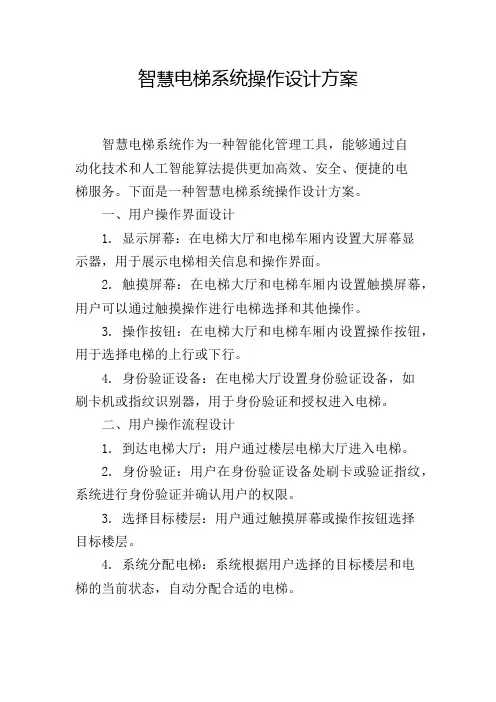 智慧电梯系统操作设计方案

智慧电梯系统作为一种智能化管理工具，能够通过自动化技术和人工智能算法提供更加高效、安全、便捷的电梯服务。下面是一种智慧电梯系统操作设计方案。

一、用户操作界面设计

1. 显示屏幕：在电梯大厅和电梯车厢内设置大屏幕显示器，用于展示电梯相关信息和操作界面。

2. 触摸屏幕：在电梯大厅和电梯车厢内设置触摸屏幕，用户可以通过触摸操作进行电梯选择和其他操作。

3. 操作按钮：在电梯大厅和电梯车厢内设置操作按钮，用于选择电梯的上行或下行。

4. 身份验证设备：在电梯大厅设置身份验证设备，如刷卡机或指纹识别器，用于身份验证和授权进入电梯。

二、用户操作流程设计

1. 到达电梯大厅：用户通过楼层电梯大厅进入电梯。

2. 身份验证：用户在身份验证设备处刷卡或验证指纹，系统进行身份验证并确认用户的权限。

3. 选择目标楼层：用户通过触摸屏幕或操作按钮选择目标楼层。

4. 系统分配电梯：系统根据用户选择的目标楼层和电梯的当前状态，自动分配合适的电梯。